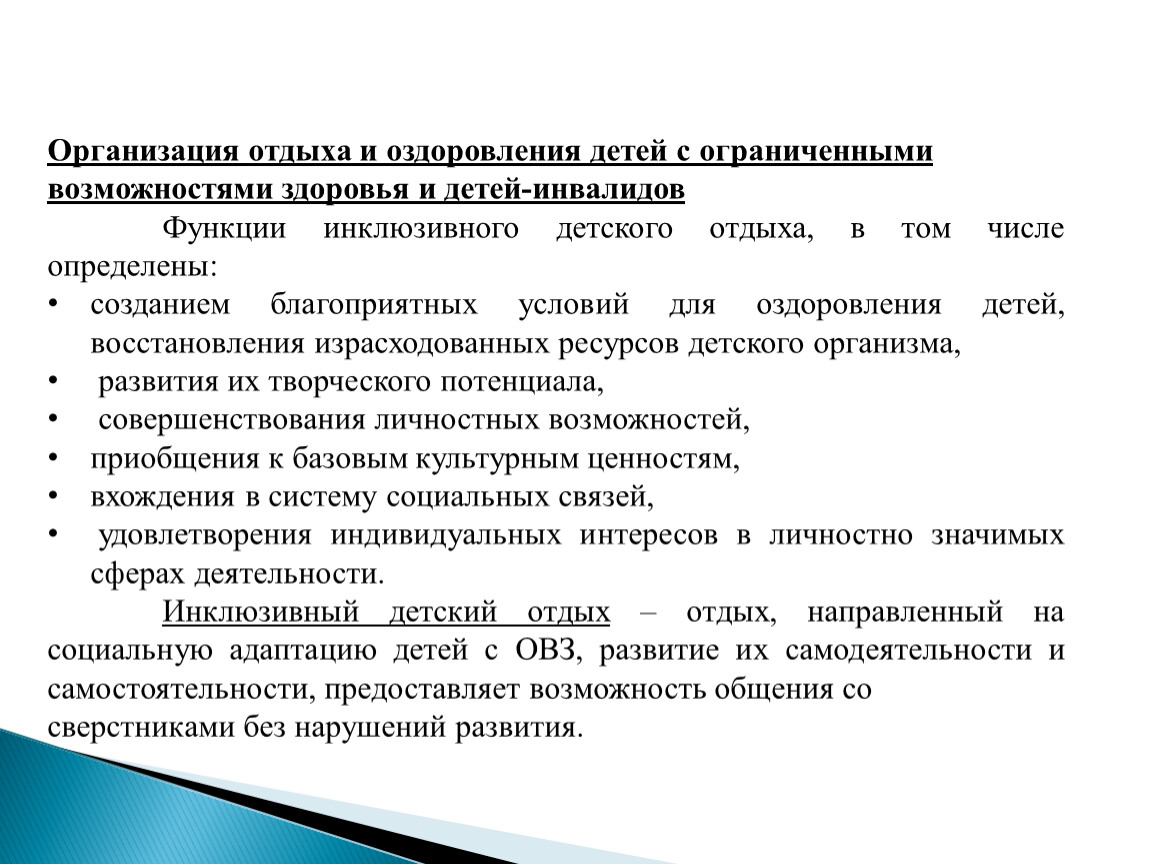 Организация отдыха и оздоровления детей с ограниченными возможностями здоровья и детей-инвалидов

Функции инклюзивного детского отдыха, в том числе определены:

• созданием благоприятных условий для оздоровления детей, восстановления израсходованных ресурсов детского организма,
• развития их творческого потенциала,
• совершенствования личностных возможностей,
• приобщения к базовым культурным ценностям,
• вхождения в систему социальных связей,
• удовлетворения индивидуальных интересов в личностно значимых сферах деятельности.

Инклюзивный детский отдых – отдых, направленный на социальную адаптацию детей с ОВЗ, развитие их самодеятельности и самостоятельности, предоставляет возможность общения со сверстниками без нарушений развития.